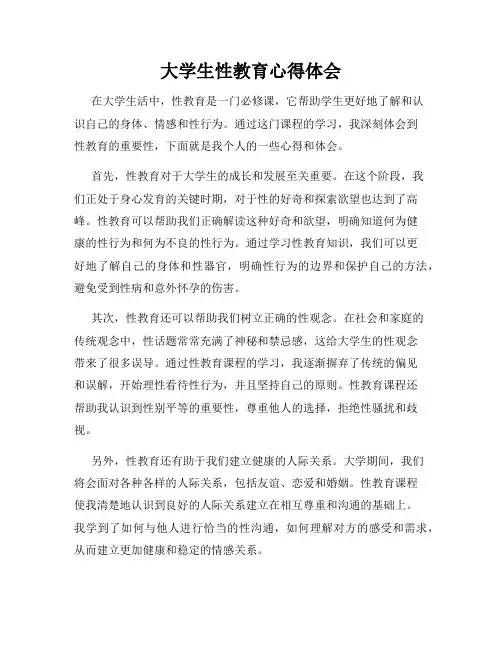 大学生性教育心得体会

在大学生活中，性教育是一门必修课，它帮助学生更好地了解和认识自己的身体、情感和性行为。通过这门课程的学习，我深刻体会到性教育的重要性，下面就是我个人的一些心得和体会。

首先，性教育对于大学生的成长和发展至关重要。在这个阶段，我们正处于身心发育的关键时期，对于性的好奇和探索欲望也达到了高峰。性教育可以帮助我们正确解读这种好奇和欲望，明确知道何为健康的性行为和何为不良的性行为。通过学习性教育知识，我们可以更好地了解自己的身体和性器官，明确性行为的边界和保护自己的方法，避免受到性病和意外怀孕的伤害。

其次，性教育还可以帮助我们树立正确的性观念。在社会和家庭的传统观念中，性话题常常充满了神秘和禁忌感，这给大学生的性观念带来了很多误导。通过性教育课程的学习，我逐渐摒弃了传统的偏见和误解，开始理性看待性行为，并且坚持自己的原则。性教育课程还帮助我认识到性别平等的重要性，尊重他人的选择，拒绝性骚扰和歧视。

另外，性教育还有助于我们建立健康的人际关系。大学期间，我们将会面对各种各样的人际关系，包括友谊、恋爱和婚姻。性教育课程使我清楚地认识到良好的人际关系建立在相互尊重和沟通的基础上。我学到了如何与他人进行恰当的性沟通，如何理解对方的感受和需求，从而建立更加健康和稳定的情感关系。